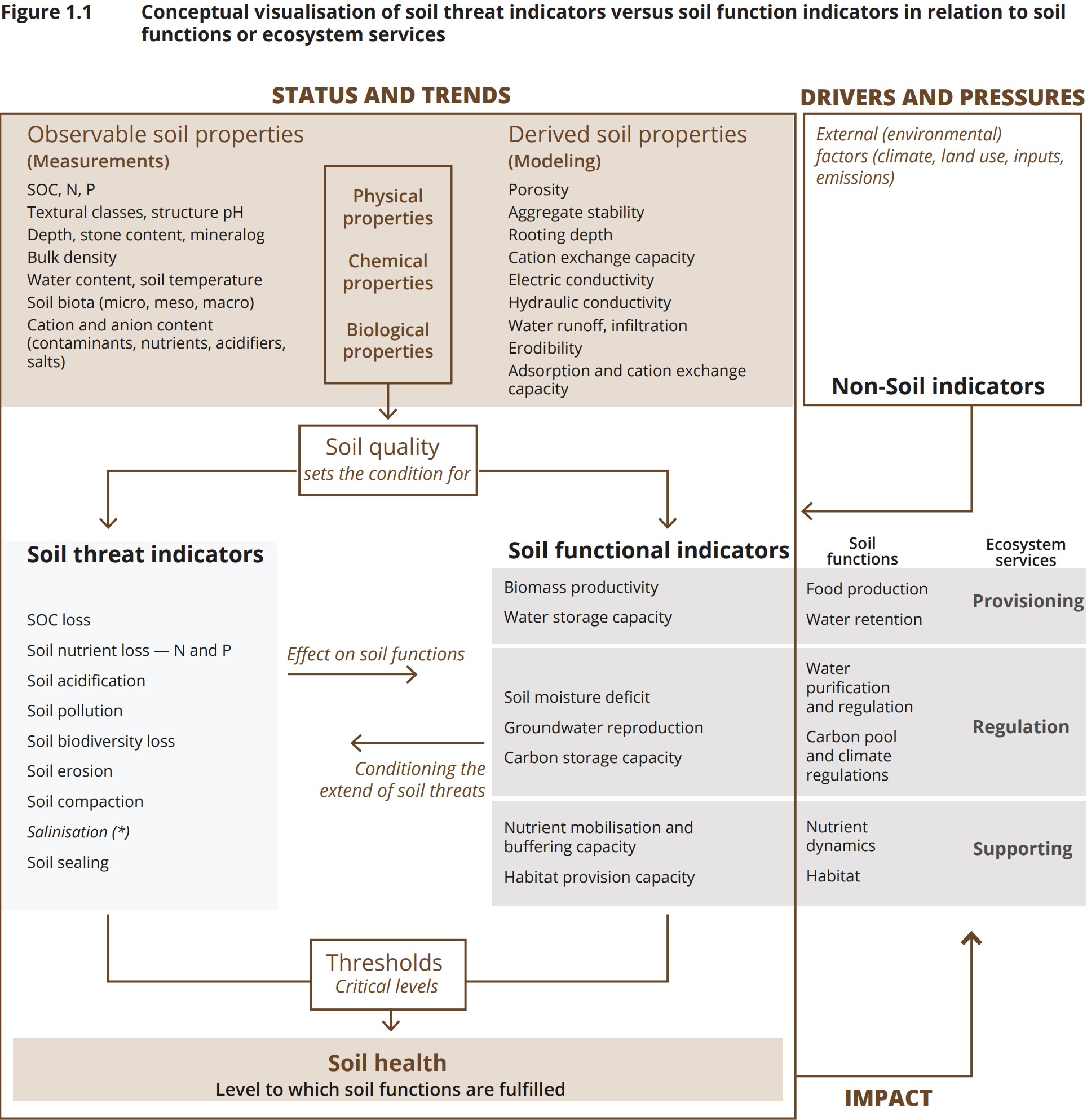 Figure 1.1 Conceptual visualisation of soil threat indicators versus soil function indicators in relation to soil functions or ecosystem services

STATUS AND TRENDS

DRIVERS AND PRESSURES

Observable soil properties
(Measurements)
SOC, N, P
Textural classes, structure pH
Depth, stone content, mineralog
Bulk density
Water content, soil temperature
Soil biota (micro, meso, macro)
Cation and anion content (contaminants, nutrients, acidifiers, salts)

Physical properties

Chemical properties

Biological properties

Derived soil properties
(Modeling)
Porosity
Aggregate stability
Rooting depth
Cation exchange capacity
Electric conductivity
Hydraulic conductivity
Water runoff, infiltration
Erodibility
Adsorption and cation exchange capacity

External (environmental) factors (climate, land use, inputs, emissions)

Non-Soil indicators

Soil quality
sets the condition for

Soil threat indicators

SOC loss
Soil nutrient loss — N and P
Soil acidification
Soil pollution
Soil biodiversity loss
Soil erosion
Soil compaction
Salinisation (*)
Soil sealing

Effect on soil functions

Conditioning the extend of soil threats

Soil functional indicators

Soil functions

Ecosystem services

Biomass productivity
Water storage capacity

Food production
Water retention

Provisioning

Soil moisture deficit
Groundwater reproduction
Carbon storage capacity

Water purification and regulation
Carbon pool and climate regulations

Regulation

Nutrient mobilisation and buffering capacity
Habitat provision capacity

Nutrient dynamics
Habitat

Supporting

Thresholds
Critical levels

Soil health
Level to which soil functions are fulfilled

IMPACT